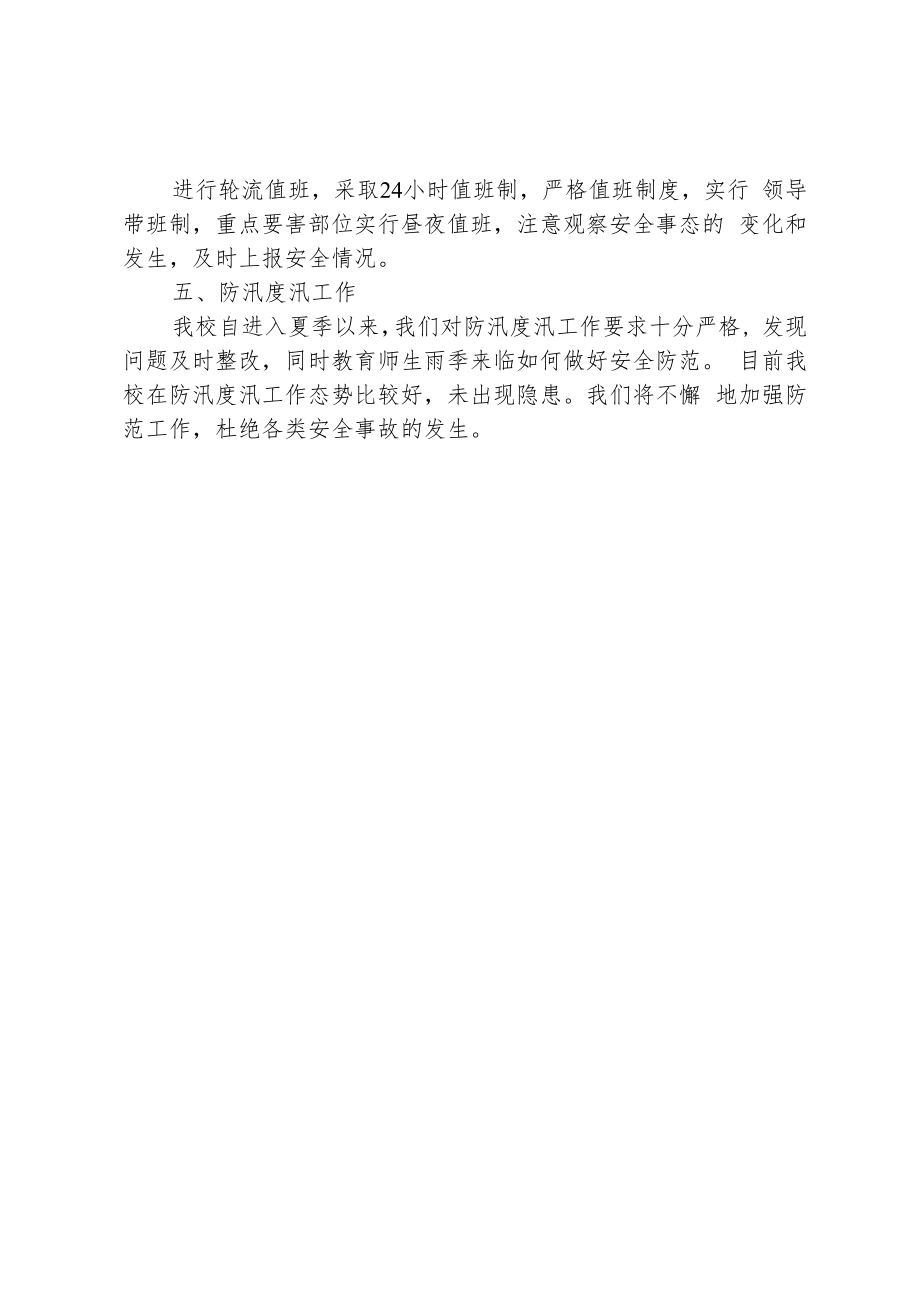 进行轮流值班，采取24小时值班制，严格值班制度，实行 领导带班制，重点要害部位实行昼夜值班，注意观察安全事态的 变化和发生，及时上报安全情况。

五、防汛度汛工作

我校自进入夏季以来，我们对防汛度汛工作要求十分严格，发现问题及时整改，同时教育师生雨季来临如何做好安全防范。 目前我校在防汛度汛工作态势比较好，未出现隐患。我们将不懈 地加强防范工作，杜绝各类安全事故的发生。